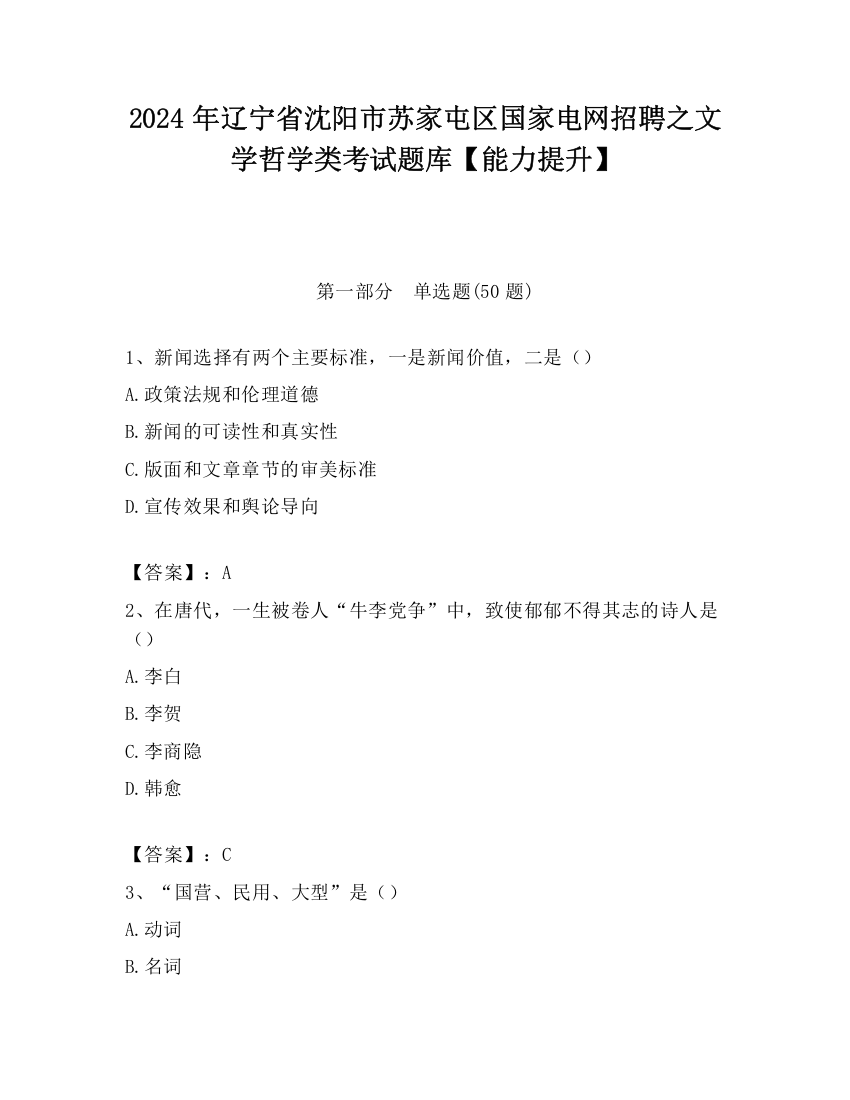 2024年辽宁省沈阳市苏家屯区国家电网招聘之文学哲学类考试题库【能力提升】

第一部分　单选题(50题)

1、新闻选择有两个主要标准，一是新闻价值，二是（）

A.政策法规和伦理道德

B.新闻的可读性和真实性

C.版面和文章章节的审美标准

D.宣传效果和舆论导向

【答案】：A

2、在唐代，一生被卷人“牛李党争”中，致使郁郁不得其志的诗人是（）

A.李白

B.李贺

C.李商隐

D.韩愈

【答案】：C

3、“国营、民用、大型”是（）

A.动词

B.名词